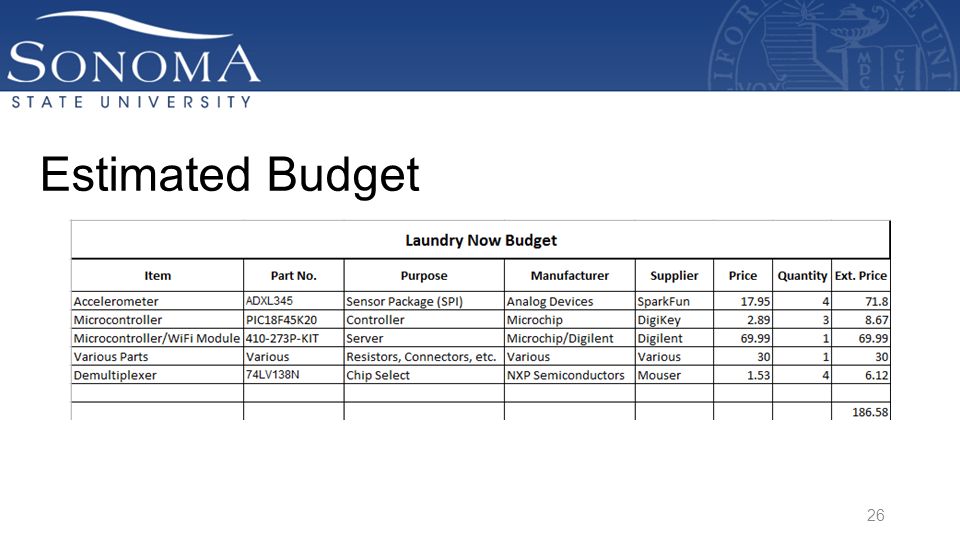 SONOMA
STATE UNIVERSITY

Estimated Budget

Laundry Now Budget

| Item | Part No. | Purpose | Manufacturer | Supplier | Price | Quantity | Ext. Price |
|---|---|---|---|---|---|---|---|
| Accelerometer | ADXL345 | Sensor Package (SPI) | Analog Devices | SparkFun | 17.95 | 4 | 71.8 |
| Microcontroller | PIC18F45K20 | Controller | Microchip | DigiKey | 2.89 | 3 | 8.67 |
| Microcontroller/WiFi Module | 410-273P-KIT | Server | Microchip/Digilent | Digilent | 69.99 | 1 | 69.99 |
| Various Parts | Various | Resistors, Connectors, etc. | Various | Various | 30 | 1 | 30 |
| Demultiplexer | 74LV138N | Chip Select | NXP Semiconductors | Mouser | 1.53 | 4 | 6.12 |
| | | | | | | | |
| | | | | | | | 186.58 |

26